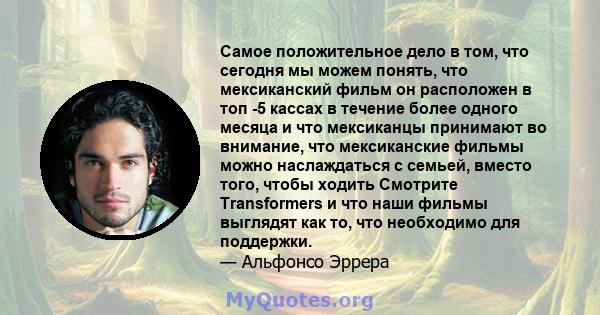 Самое положительное дело в том, что сегодня мы можем понять, что мексиканский фильм он расположен в топ -5 кассах в течение более одного месяца и что мексиканцы принимают во внимание, что мексиканские фильмы можно наслаждаться с семьей, вместо того, чтобы ходить Смотрите Transformers и что наши фильмы выглядят как то, что необходимо для поддержки.
— Альфонсо Эррера

MyQuotes.org